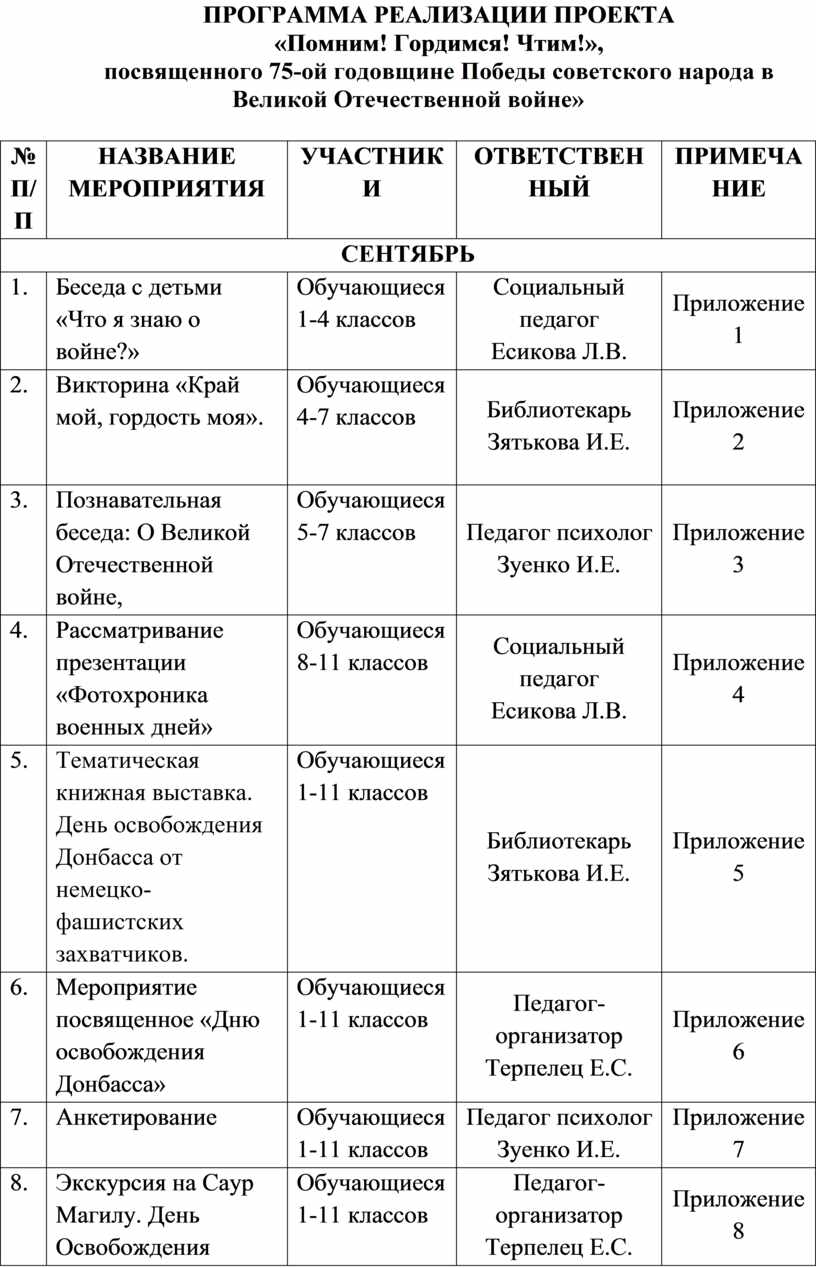 ПРОГРАММА РЕАЛИЗАЦИИ ПРОЕКТА
«Помним! Гордимся! Чтим!»,
посвященного 75-ой годовщине Победы советского народа в Великой Отечественной войне»

| № П/П | НАЗВАНИЕ МЕРОПРИЯТИЯ | УЧАСТНИКИ | ОТВЕТСТВЕННЫЙ | ПРИМЕЧАНИЕ |
|---|---|---|---|---|
| СЕНТЯБРЬ | | | | |
| 1. | Беседа с детьми «Что я знаю о войне?» | Обучающиеся 1-4 классов | Социальный педагог Есикова Л.В. | Приложение 1 |
| 2. | Викторина «Край мой, гордость моя». | Обучающиеся 4-7 классов | Библиотекарь Зятькова И.Е. | Приложение 2 |
| 3. | Познавательная беседа: О Великой Отечественной войне, | Обучающиеся 5-7 классов | Педагог психолог Зуенко И.Е. | Приложение 3 |
| 4. | Рассматривание презентации «Фотохроника военных дней» | Обучающиеся 8-11 классов | Социальный педагог Есикова Л.В. | Приложение 4 |
| 5. | Тематическая книжная выставка. День освобождения Донбасса от немецко-фашистских захватчиков. | Обучающиеся 1-11 классов | Библиотекарь Зятькова И.Е. | Приложение 5 |
| 6. | Мероприятие посвященное «Дню освобождения Донбасса» | Обучающиеся 1-11 классов | Педагог-организатор Терпелец Е.С. | Приложение 6 |
| 7. | Анкетирование | Обучающиеся 1-11 классов | Педагог психолог Зуенко И.Е. | Приложение 7 |
| 8. | Экскурсия на Саур Магилу. День Освобождения | Обучающиеся 1-11 классов | Педагог-организатор Терпелец Е.С. | Приложение 8 |